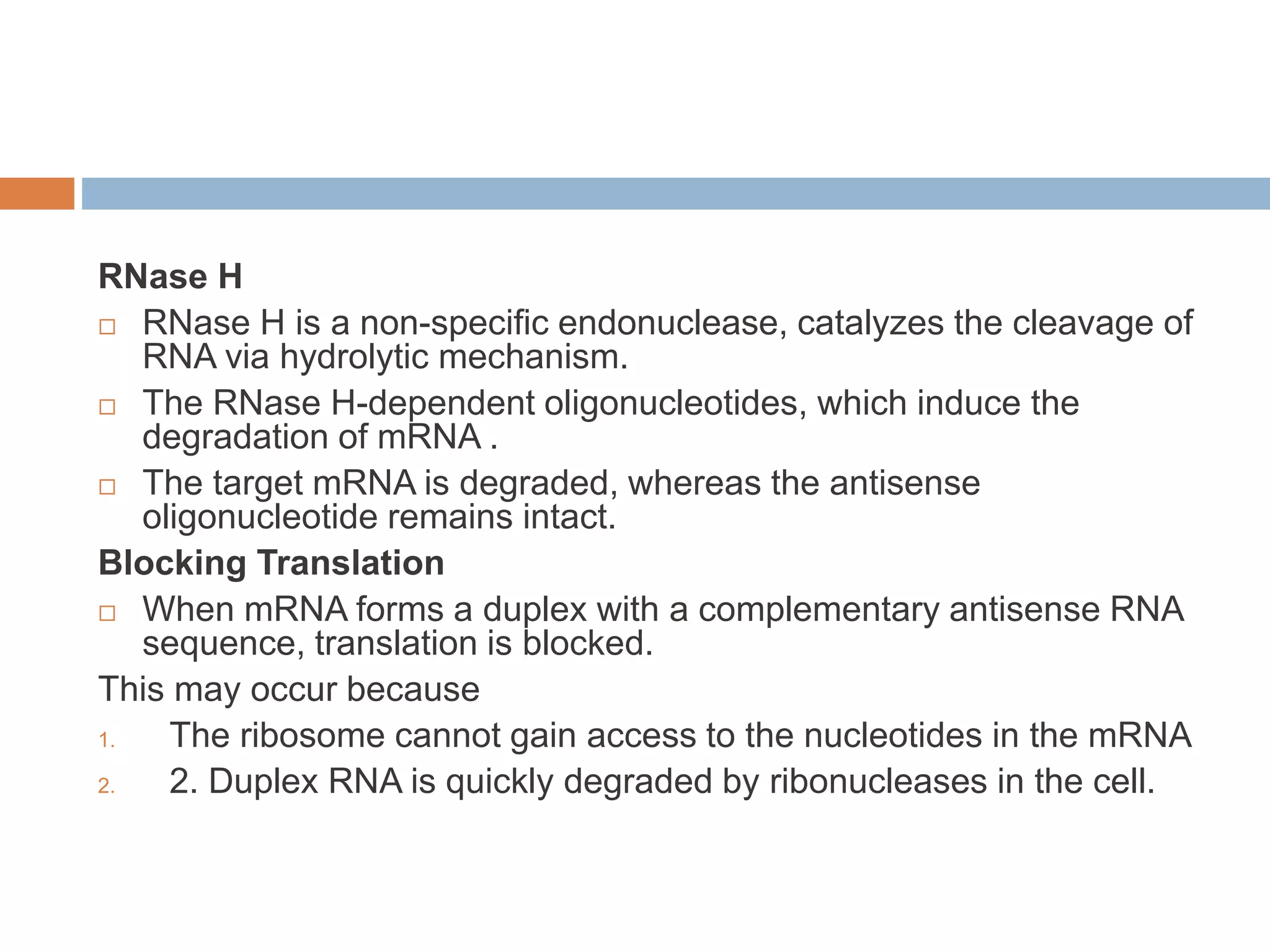 RNase H

□ RNase H is a non-specific endonuclease, catalyzes the cleavage of RNA via hydrolytic mechanism.

□ The RNase H-dependent oligonucleotides, which induce the degradation of mRNA .

□ The target mRNA is degraded, whereas the antisense oligonucleotide remains intact.

Blocking Translation

□ When mRNA forms a duplex with a complementary antisense RNA sequence, translation is blocked.

This may occur because

1. The ribosome cannot gain access to the nucleotides in the mRNA

2. 2. Duplex RNA is quickly degraded by ribonucleases in the cell.